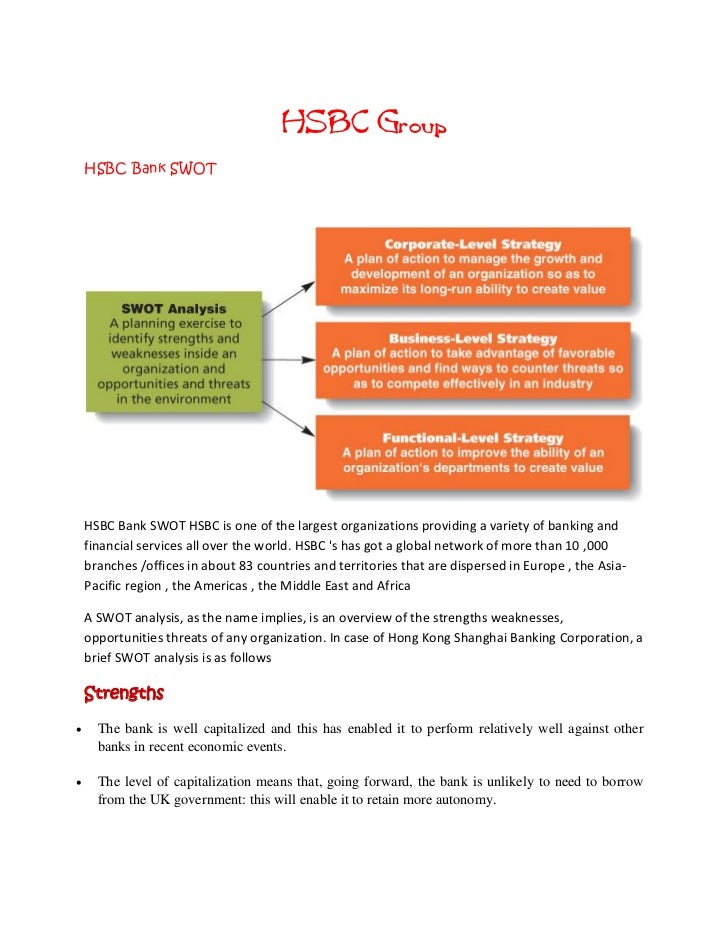 HSBC Group

HSBC Bank SWOT

SWOT Analysis
A planning exercise to identify strengths and weaknesses inside an organization and opportunities and threats in the environment

Corporate-Level Strategy
A plan of action to manage the growth and development of an organization so as to maximize its long-run ability to create value

Business-Level Strategy
A plan of action to take advantage of favorable opportunities and find ways to counter threats so as to compete effectively in an industry

Functional-Level Strategy
A plan of action to improve the ability of an organization's departments to create value

HSBC Bank SWOT HSBC is one of the largest organizations providing a variety of banking and financial services all over the world. HSBC 's has got a global network of more than 10 ,000 branches /offices in about 83 countries and territories that are dispersed in Europe , the Asia-Pacific region , the Americas , the Middle East and Africa

A SWOT analysis, as the name implies, is an overview of the strengths weaknesses, opportunities threats of any organization. In case of Hong Kong Shanghai Banking Corporation, a brief SWOT analysis is as follows

Strengths

• The bank is well capitalized and this has enabled it to perform relatively well against other banks in recent economic events.

• The level of capitalization means that, going forward, the bank is unlikely to need to borrow from the UK government: this will enable it to retain more autonomy.